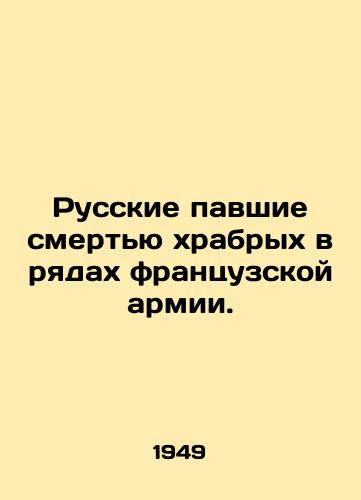 Русские павшие смертью храбрых в рядах французской армии.

1949